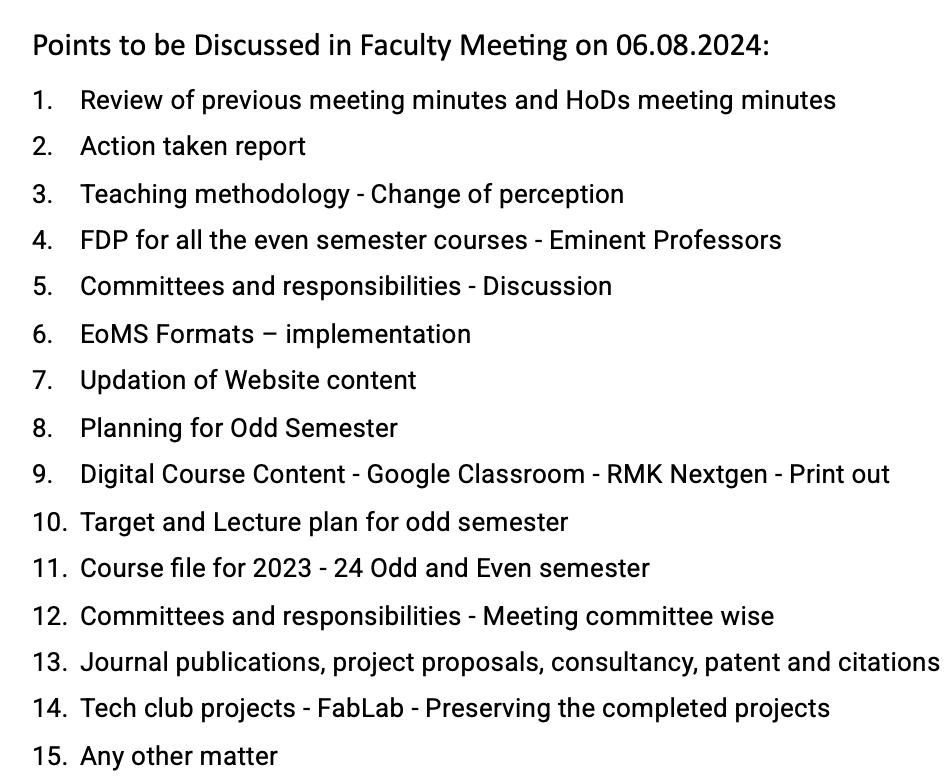 Points to be Discussed in Faculty Meeting on 06.08.2024:

1. Review of previous meeting minutes and HoDs meeting minutes
2. Action taken report
3. Teaching methodology - Change of perception
4. FDP for all the even semester courses - Eminent Professors
5. Committees and responsibilities - Discussion
6. EoMS Formats – implementation
7. Updation of Website content
8. Planning for Odd Semester
9. Digital Course Content - Google Classroom - RMK Nextgen - Print out
10. Target and Lecture plan for odd semester
11. Course file for 2023 - 24 Odd and Even semester
12. Committees and responsibilities - Meeting committee wise
13. Journal publications, project proposals, consultancy, patent and citations
14. Tech club projects - FabLab - Preserving the completed projects
15. Any other matter